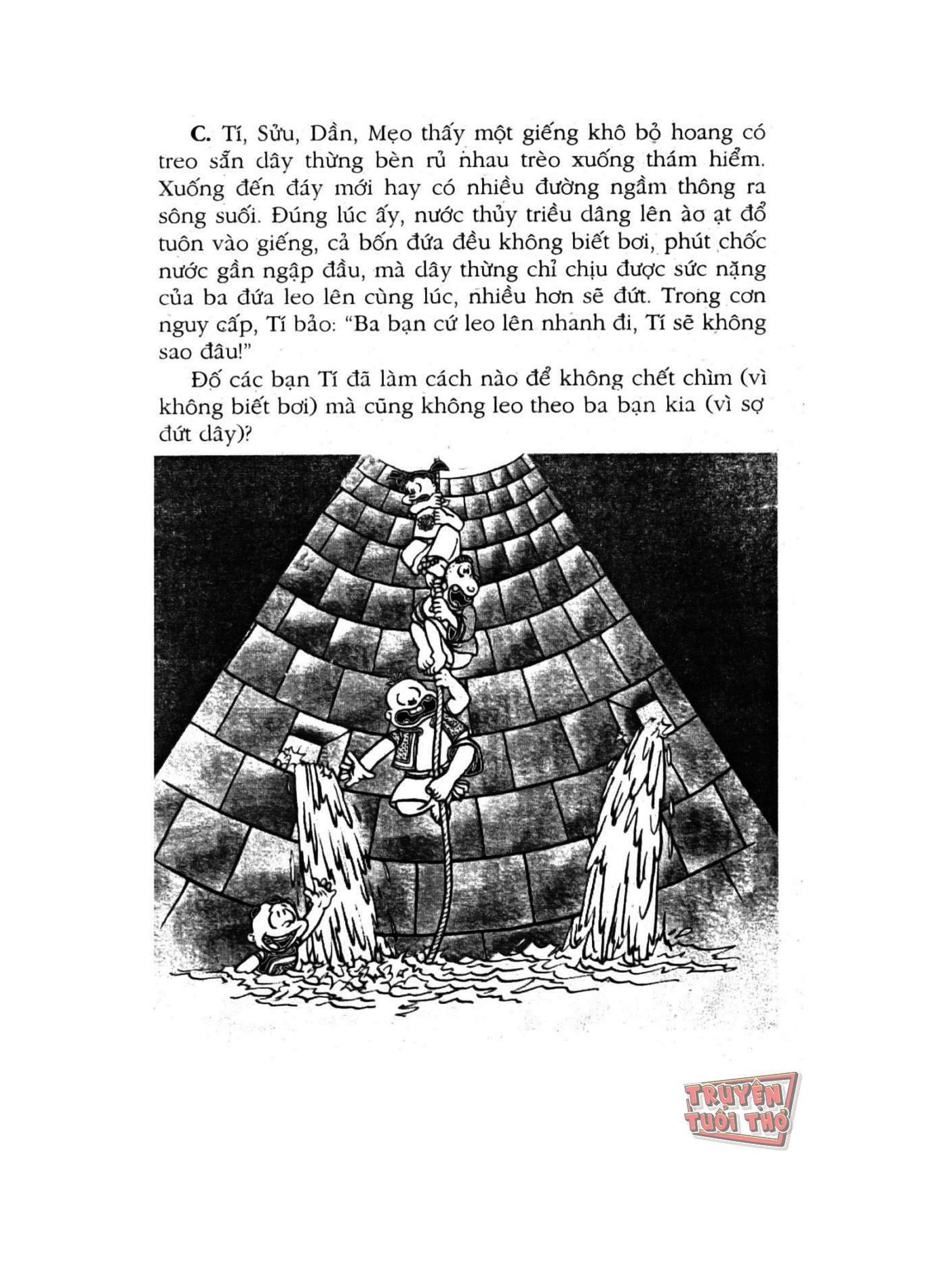 **C.** Tí, Sửu, Dần, Mẹo thấy một giếng khô bỏ hoang có treo sẵn dây thừng bèn rủ nhau trèo xuống thám hiểm. Xuống đến đáy mới hay có nhiều đường ngầm thông ra sông suối. Đúng lúc ấy, nước thủy triều dâng lên ào ạt đổ tuôn vào giếng, cả bốn đứa đều không biết bơi, phút chốc nước gần ngập đầu, mà dây thừng chỉ chịu được sức nặng của ba đứa leo lên cùng lúc, nhiều hơn sẽ đứt. Trong cơn nguy cấp, Tí bảo: "Ba bạn cứ leo lên nhanh đi, Tí sẽ không sao đâu!"

Đố các bạn Tí đã làm cách nào để không chết chìm (vì không biết bơi) mà cũng không leo theo ba bạn kia (vì sợ đứt dây)?

TRUYỆN TUỔI THƠ